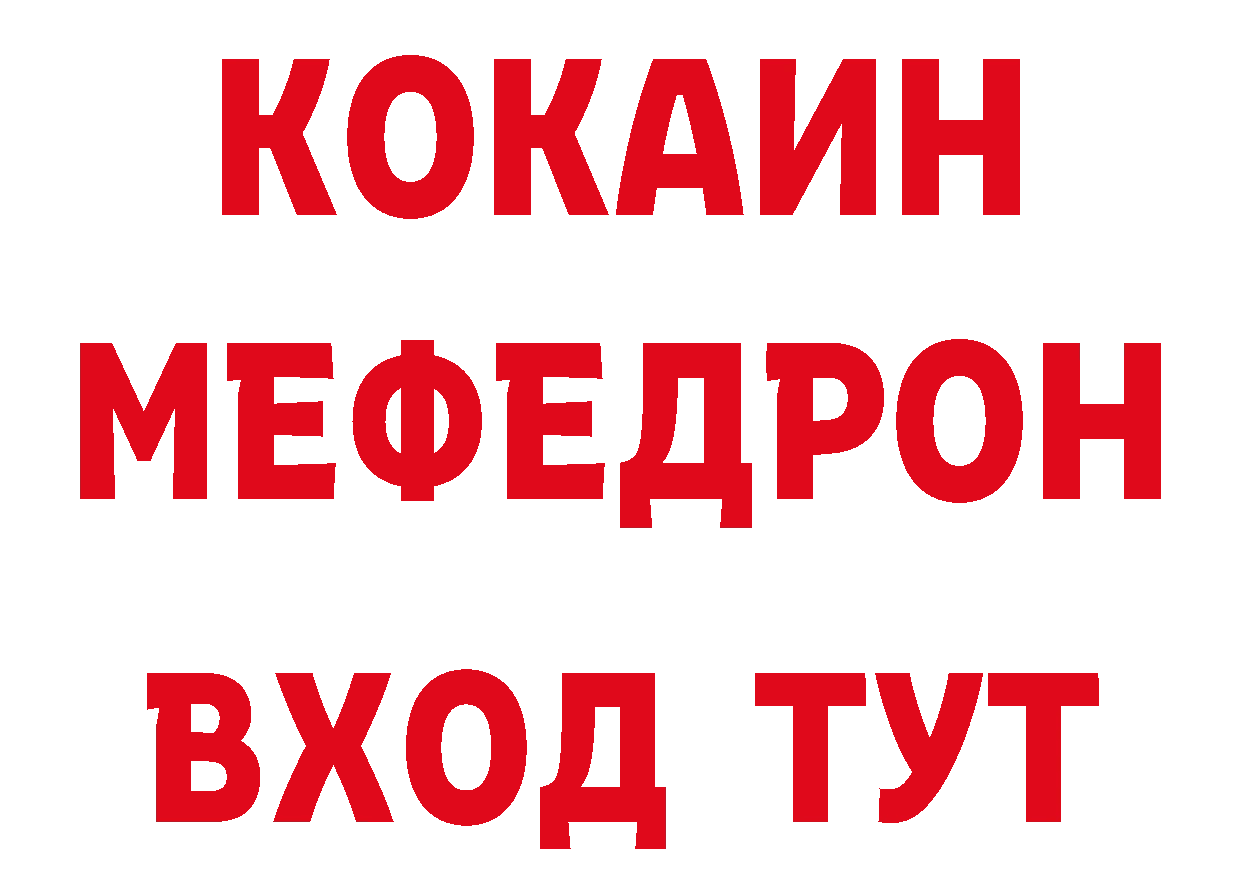 КОКАИН
МЕФЕДРОН
ВХОД ТУТ